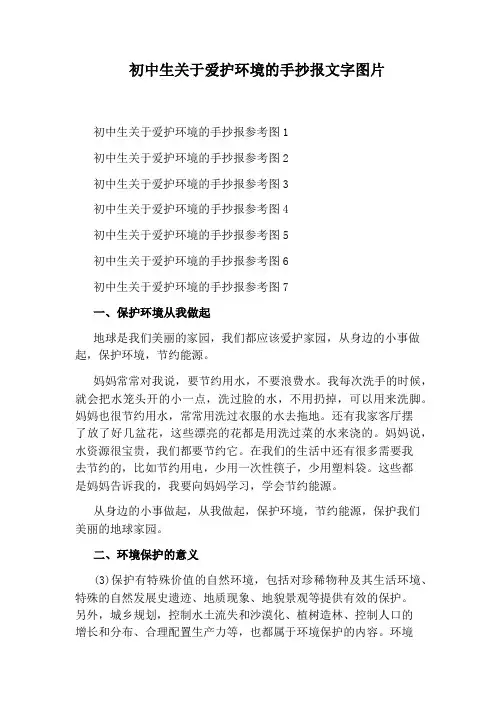 初中生关于爱护环境的手抄报文字图片

初中生关于爱护环境的手抄报参考图1

初中生关于爱护环境的手抄报参考图2

初中生关于爱护环境的手抄报参考图3

初中生关于爱护环境的手抄报参考图4

初中生关于爱护环境的手抄报参考图5

初中生关于爱护环境的手抄报参考图6

初中生关于爱护环境的手抄报参考图7

一、保护环境从我做起

地球是我们美丽的家园，我们都应该爱护家园，从身边的小事做起，保护环境，节约能源。

妈妈常常对我说，要节约用水，不要浪费水。我每次洗手的时候，就会把水笼头开的小一点，洗过脸的水，不用扔掉，可以用来洗脚。妈妈也很节约用水，常常用洗过衣服的水去拖地。还有我家客厅摆了放了好几盆花，这些漂亮的花都是用洗过菜的水来浇的。妈妈说，水资源很宝贵，我们都要节约它。在我们的生活中还有很多需要我去节约的，比如节约用电，少用一次性筷子，少用塑料袋。这些都是妈妈告诉我的，我要向妈妈学习，学会节约能源。

从身边的小事做起，从我做起，保护环境，节约能源，保护我们美丽的地球家园。

二、环境保护的意义

(3)保护有特殊价值的自然环境，包括对珍稀物种及其生活环境、特殊的自然发展史遗迹、地质现象、地貌景观等提供有效的保护。另外，城乡规划，控制水土流失和沙漠化、植树造林、控制人口的增长和分布、合理配置生产力等，也都属于环境保护的内容。环境